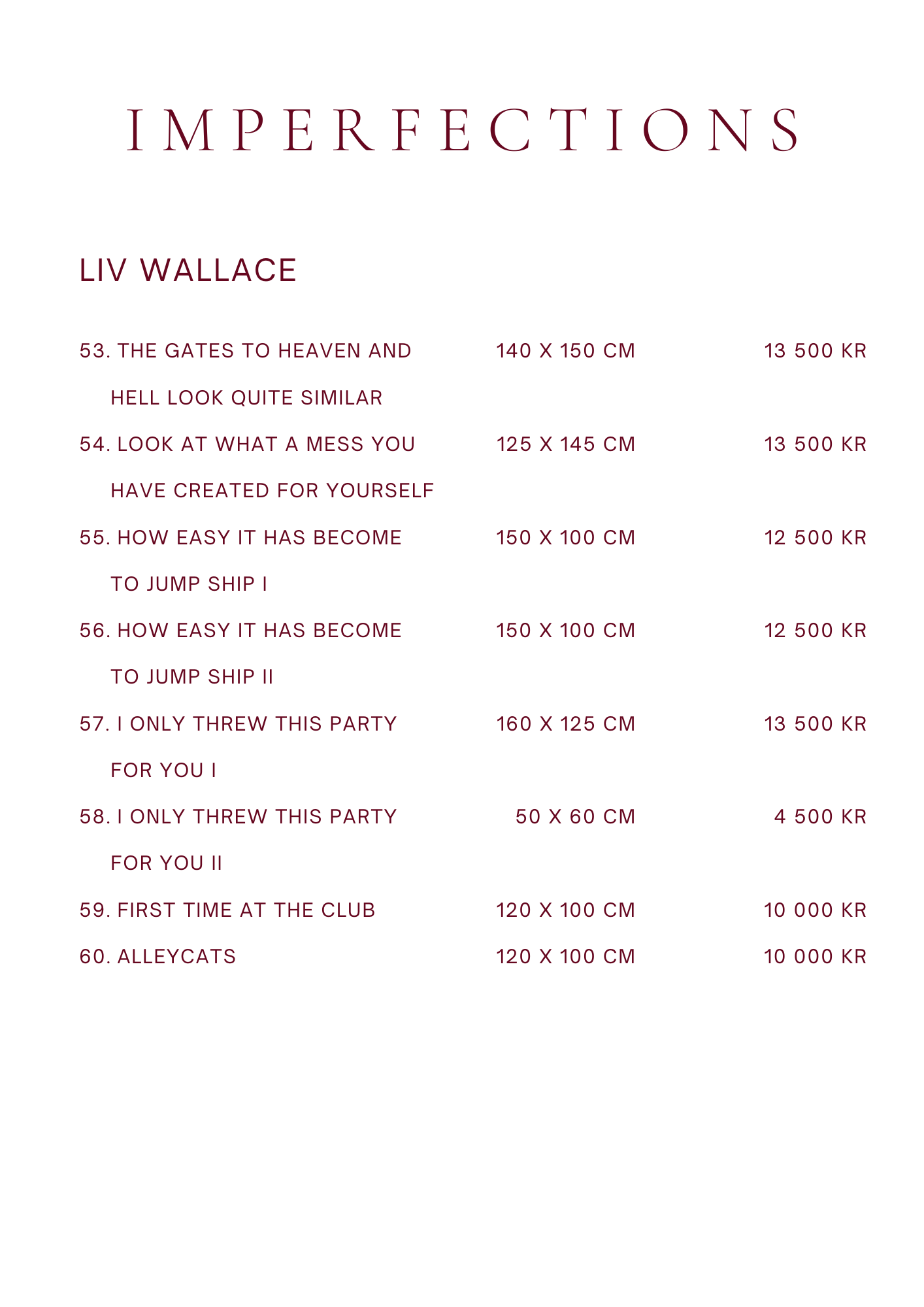 IMPERFECTIONS

LIV WALLACE

| | | |
|---|---|---|
| 53. THE GATES TO HEAVEN AND HELL LOOK QUITE SIMILAR | 140 X 150 CM | 13 500 KR |
| 54. LOOK AT WHAT A MESS YOU HAVE CREATED FOR YOURSELF | 125 X 145 CM | 13 500 KR |
| 55. HOW EASY IT HAS BECOME TO JUMP SHIP I | 150 X 100 CM | 12 500 KR |
| 56. HOW EASY IT HAS BECOME TO JUMP SHIP II | 150 X 100 CM | 12 500 KR |
| 57. I ONLY THREW THIS PARTY FOR YOU I | 160 X 125 CM | 13 500 KR |
| 58. I ONLY THREW THIS PARTY FOR YOU II | 50 X 60 CM | 4 500 KR |
| 59. FIRST TIME AT THE CLUB | 120 X 100 CM | 10 000 KR |
| 60. ALLEYCATS | 120 X 100 CM | 10 000 KR |